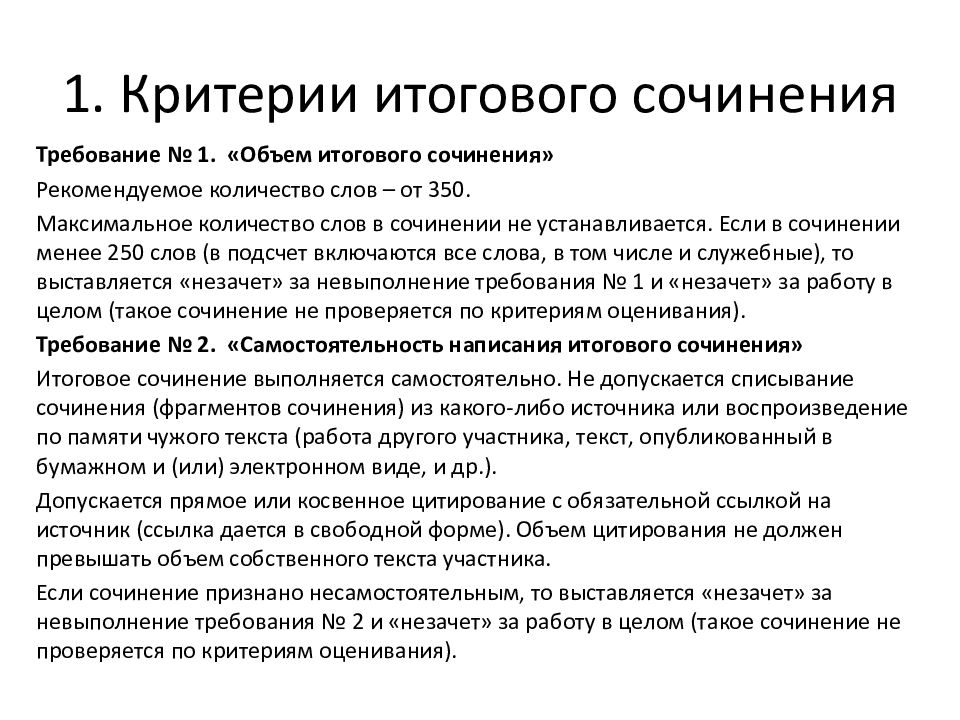 1. Критерии итогового сочинения

Требование № 1. «Объем итогового сочинения»

Рекомендуемое количество слов – от 350.

Максимальное количество слов в сочинении не устанавливается. Если в сочинении менее 250 слов (в подсчет включаются все слова, в том числе и служебные), то выставляется «незачет» за невыполнение требования № 1 и «незачет» за работу в целом (такое сочинение не проверяется по критериям оценивания).

Требование № 2. «Самостоятельность написания итогового сочинения»

Итоговое сочинение выполняется самостоятельно. Не допускается списывание сочинения (фрагментов сочинения) из какого-либо источника или воспроизведение по памяти чужого текста (работа другого участника, текст, опубликованный в бумажном и (или) электронном виде, и др.).

Допускается прямое или косвенное цитирование с обязательной ссылкой на источник (ссылка дается в свободной форме). Объем цитирования не должен превышать объем собственного текста участника.

Если сочинение признано несамостоятельным, то выставляется «незачет» за невыполнение требования № 2 и «незачет» за работу в целом (такое сочинение не проверяется по критериям оценивания).